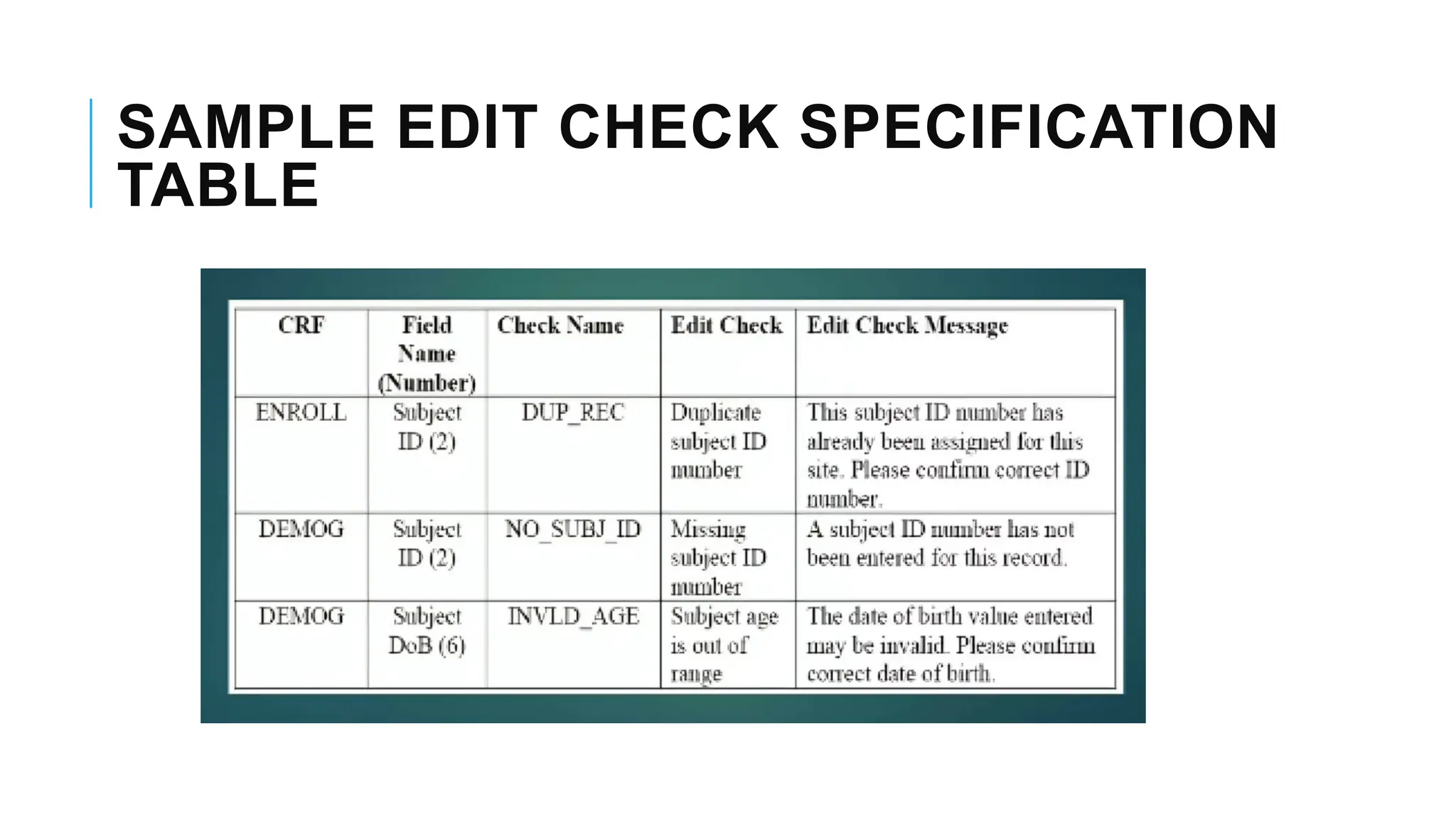 SAMPLE EDIT CHECK SPECIFICATION TABLE

| CRF | Field Name (Number) | Check Name | Edit Check | Edit Check Message |
|---|---|---|---|---|
| ENROLL | Subject ID (2) | DUP_REC | Duplicate subject ID number | This subject ID number has already been assigned for this site. Please confirm correct ID number. |
| DEMOG | Subject ID (2) | NO_SUBJ_ID | Missing subject ID number | A subject ID number has not been entered for this record. |
| DEMOG | Subject DoB (6) | INVLD_AGE | Subject age is out of range | The date of birth value entered may be invalid. Please confirm correct date of birth. |